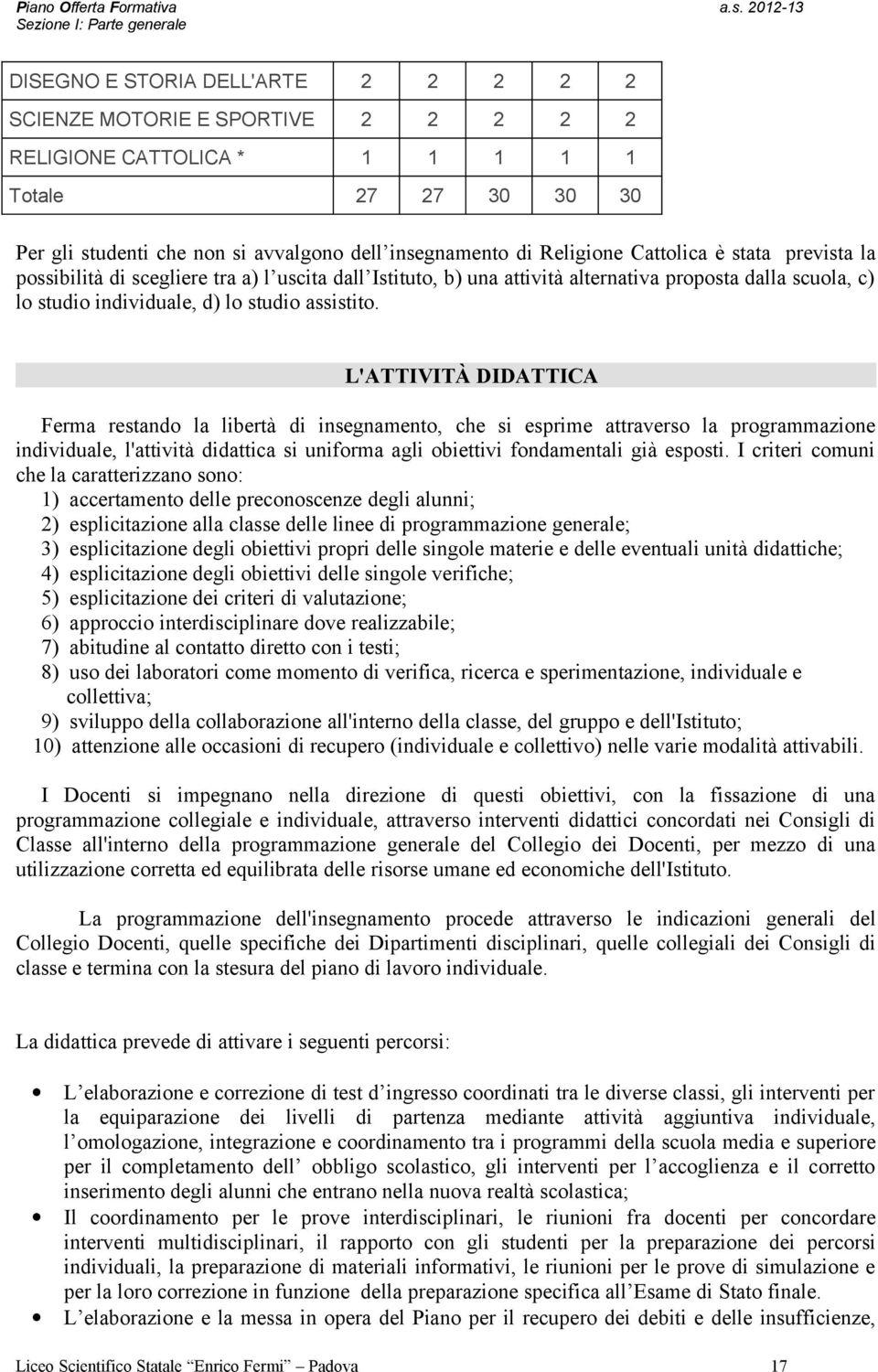 Piano Offerta Formativa a.s. 2012-13
Sezione I: Parte generale

| DISEGNO E STORIA DELL'ARTE | 2 | 2 | 2 | 2 | 2 |
|---|---|---|---|---|---|
| SCIENZE MOTORIE E SPORTIVE | 2 | 2 | 2 | 2 | 2 |
| RELIGIONE CATTOLICA * | 1 | 1 | 1 | 1 | 1 |
| Totale | 27 | 27 | 30 | 30 | 30 |

Per gli studenti che non si avvalgono dell insegnamento di Religione Cattolica è stata prevista la possibilità di scegliere tra a) l uscita dall Istituto, b) una attività alternativa proposta dalla scuola, c) lo studio individuale, d) lo studio assistito.

L'ATTIVITÀ DIDATTICA

Ferma restando la libertà di insegnamento, che si esprime attraverso la programmazione individuale, l'attività didattica si uniforma agli obiettivi fondamentali già esposti. I criteri comuni che la caratterizzano sono:
1) accertamento delle preconoscenze degli alunni;
2) esplicitazione alla classe delle linee di programmazione generale;
3) esplicitazione degli obiettivi propri delle singole materie e delle eventuali unità didattiche;
4) esplicitazione degli obiettivi delle singole verifiche;
5) esplicitazione dei criteri di valutazione;
6) approccio interdisciplinare dove realizzabile;
7) abitudine al contatto diretto con i testi;
8) uso dei laboratori come momento di verifica, ricerca e sperimentazione, individuale e collettiva;
9) sviluppo della collaborazione all'interno della classe, del gruppo e dell'Istituto;
10) attenzione alle occasioni di recupero (individuale e collettivo) nelle varie modalità attivabili.

I Docenti si impegnano nella direzione di questi obiettivi, con la fissazione di una programmazione collegiale e individuale, attraverso interventi didattici concordati nei Consigli di Classe all'interno della programmazione generale del Collegio dei Docenti, per mezzo di una utilizzazione corretta ed equilibrata delle risorse umane ed economiche dell'Istituto.

La programmazione dell'insegnamento procede attraverso le indicazioni generali del Collegio Docenti, quelle specifiche dei Dipartimenti disciplinari, quelle collegiali dei Consigli di classe e termina con la stesura del piano di lavoro individuale.

La didattica prevede di attivare i seguenti percorsi:

• L elaborazione e correzione di test d ingresso coordinati tra le diverse classi, gli interventi per la equiparazione dei livelli di partenza mediante attività aggiuntiva individuale, l omologazione, integrazione e coordinamento tra i programmi della scuola media e superiore per il completamento dell obbligo scolastico, gli interventi per l accoglienza e il corretto inserimento degli alunni che entrano nella nuova realtà scolastica;
• Il coordinamento per le prove interdisciplinari, le riunioni fra docenti per concordare interventi multidisciplinari, il rapporto con gli studenti per la preparazione dei percorsi individuali, la preparazione di materiali informativi, le riunioni per le prove di simulazione e per la loro correzione in funzione della preparazione specifica all Esame di Stato finale.
• L elaborazione e la messa in opera del Piano per il recupero dei debiti e delle insufficienze,

Liceo Scientifico Statale Enrico Fermi Padova 17